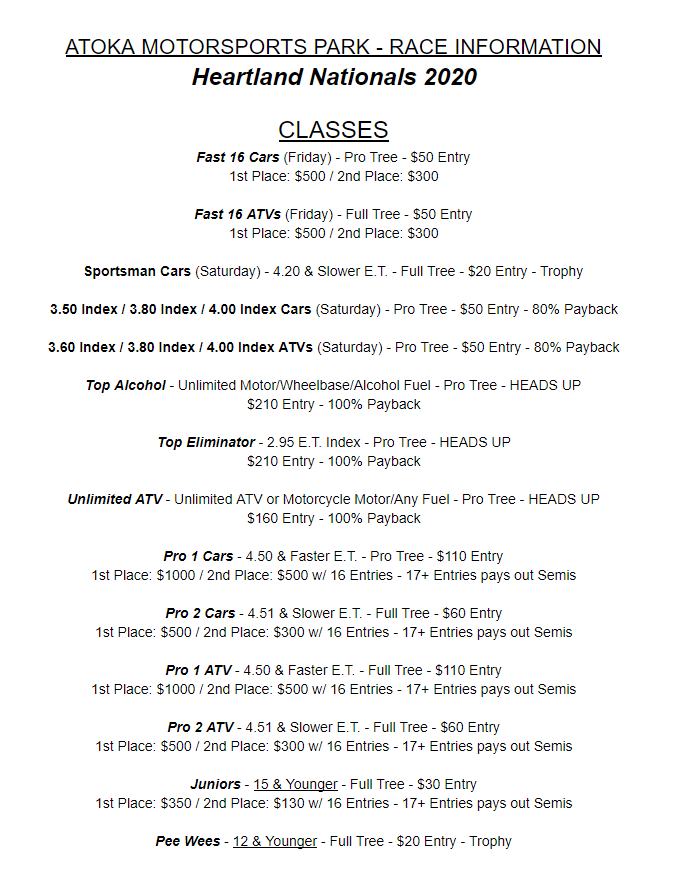 ATOKA MOTORSPORTS PARK - RACE INFORMATION
Heartland Nationals 2020

CLASSES
Fast 16 Cars (Friday) - Pro Tree - $50 Entry
1st Place: $500 / 2nd Place: $300

Fast 16 ATVs (Friday) - Full Tree - $50 Entry
1st Place: $500 / 2nd Place: $300

Sportsman Cars (Saturday) - 4.20 & Slower E.T. - Full Tree - $20 Entry - Trophy

3.50 Index / 3.80 Index / 4.00 Index Cars (Saturday) - Pro Tree - $50 Entry - 80% Payback

3.60 Index / 3.80 Index / 4.00 Index ATVs (Saturday) - Pro Tree - $50 Entry - 80% Payback

Top Alcohol - Unlimited Motor/Wheelbase/Alcohol Fuel - Pro Tree - HEADS UP
$210 Entry - 100% Payback

Top Eliminator - 2.95 E.T. Index - Pro Tree - HEADS UP
$210 Entry - 100% Payback

Unlimited ATV - Unlimited ATV or Motorcycle Motor/Any Fuel - Pro Tree - HEADS UP
$160 Entry - 100% Payback

Pro 1 Cars - 4.50 & Faster E.T. - Pro Tree - $110 Entry
1st Place: $1000 / 2nd Place: $500 w/ 16 Entries - 17+ Entries pays out Semis

Pro 2 Cars - 4.51 & Slower E.T. - Full Tree - $60 Entry
1st Place: $500 / 2nd Place: $300 w/ 16 Entries - 17+ Entries pays out Semis

Pro 1 ATV - 4.50 & Faster E.T. - Full Tree - $110 Entry
1st Place: $1000 / 2nd Place: $500 w/ 16 Entries - 17+ Entries pays out Semis

Pro 2 ATV - 4.51 & Slower E.T. - Full Tree - $60 Entry
1st Place: $500 / 2nd Place: $300 w/ 16 Entries - 17+ Entries pays out Semis

Juniors - 15 & Younger - Full Tree - $30 Entry
1st Place: $350 / 2nd Place: $130 w/ 16 Entries - 17+ Entries pays out Semis

Pee Wees - 12 & Younger - Full Tree - $20 Entry - Trophy